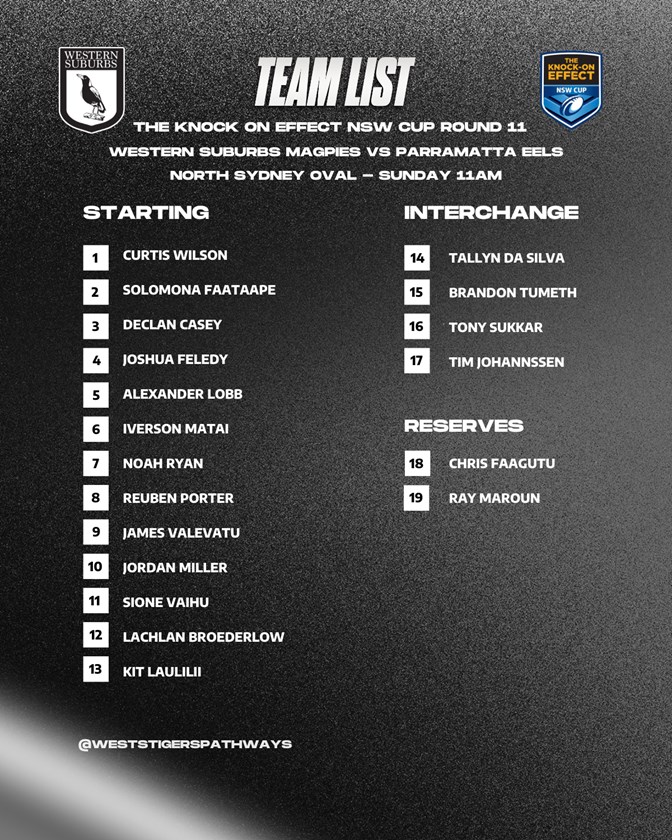 WESTERN SUBURBS

TEAM LIST

THE KNOCK-ON EFFECT NSW CUP

THE KNOCK ON EFFECT NSW CUP ROUND 11
WESTERN SUBURBS MAGPIES VS PARRAMATTA EELS
NORTH SYDNEY OVAL – SUNDAY 11AM

STARTING

1 CURTIS WILSON
2 SOLOMONA FAATAAPE
3 DECLAN CASEY
4 JOSHUA FELEDY
5 ALEXANDER LOBB
6 IVERSON MATAI
7 NOAH RYAN
8 REUBEN PORTER
9 JAMES VALEVATU
10 JORDAN MILLER
11 SIONE VAIHU
12 LACHLAN BROEDERLOW
13 KIT LAULILII

INTERCHANGE

14 TALLYN DA SILVA
15 BRANDON TUMETH
16 TONY SUKKAR
17 TIM JOHANNSSEN

RESERVES

18 CHRIS FAAGUTU
19 RAY MAROUN

@WESTSTIGERSPATHWAYS